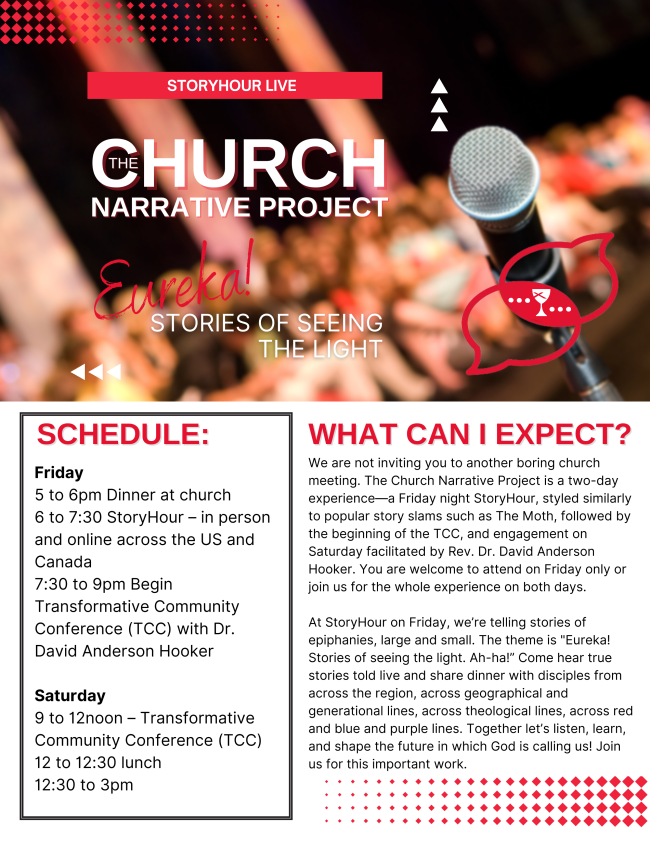 STORYHOUR LIVE

THE CHURCH NARRATIVE PROJECT

Eureka! STORIES OF SEEING THE LIGHT

SCHEDULE:

Friday
5 to 6pm Dinner at church
6 to 7:30 StoryHour – in person and online across the US and Canada
7:30 to 9pm Begin Transformative Community Conference (TCC) with Dr. David Anderson Hooker

Saturday
9 to 12noon – Transformative Community Conference (TCC)
12 to 12:30 lunch
12:30 to 3pm

WHAT CAN I EXPECT?

We are not inviting you to another boring church meeting. The Church Narrative Project is a two-day experience—a Friday night StoryHour, styled similarly to popular story slams such as The Moth, followed by the beginning of the TCC, and engagement on Saturday facilitated by Rev. Dr. David Anderson Hooker. You are welcome to attend on Friday only or join us for the whole experience on both days.

At StoryHour on Friday, we're telling stories of epiphanies, large and small. The theme is "Eureka! Stories of seeing the light. Ah-ha!" Come hear true stories told live and share dinner with disciples from across the region, across geographical and generational lines, across theological lines, across red and blue and purple lines. Together let's listen, learn, and shape the future in which God is calling us! Join us for this important work.